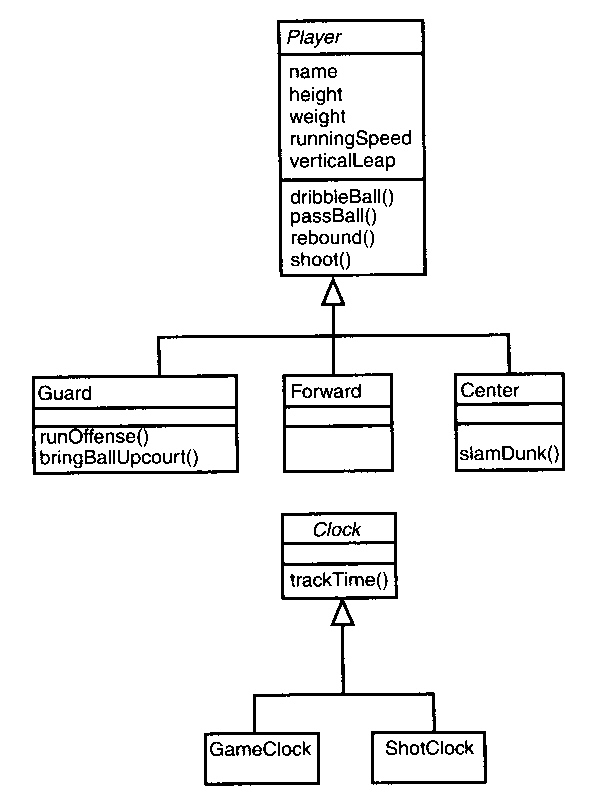 Player
name
height
weight
runningSpeed
verticalLeap
dribbleBall()
passBall()
rebound()
shoot()

Guard
runOffense()
bringBallUpcourt()

Forward

Center
slamDunk()

Clock
trackTime()

GameClock

ShotClock